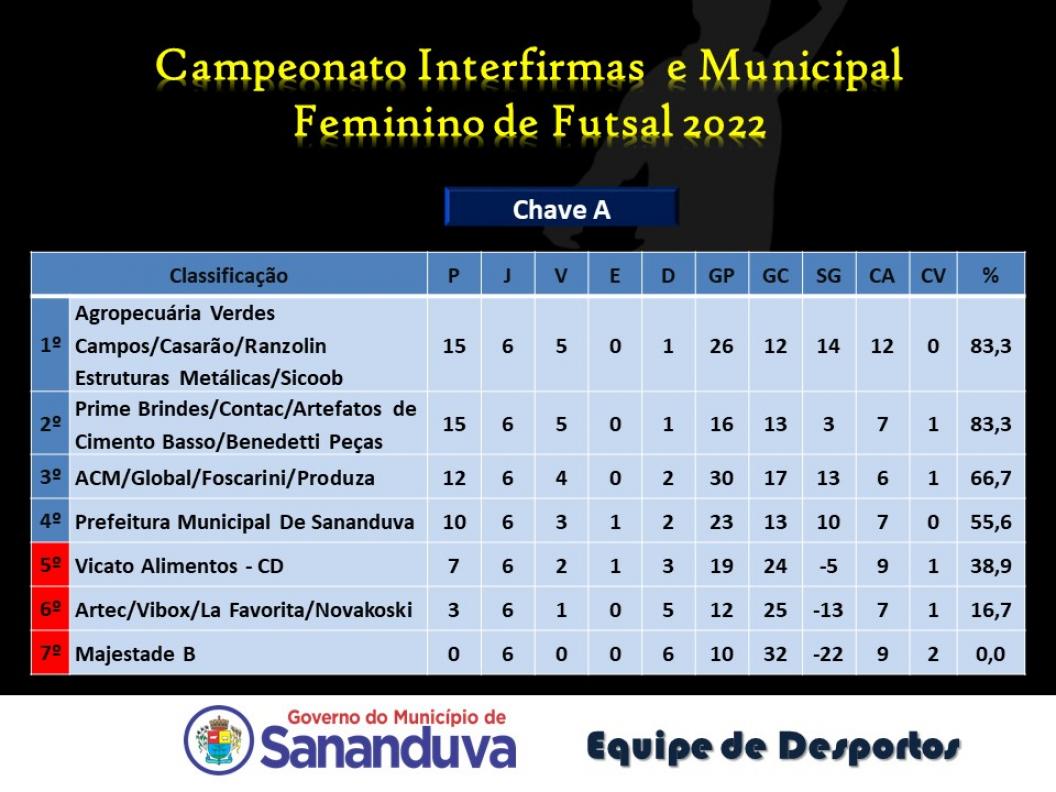 Campeonato Interfirmas e Municipal Feminino de Futsal 2022

Chave A

| Classificação | | P | J | V | E | D | GP | GC | SG | CA | CV | % |
|---|---|---|---|---|---|---|---|---|---|---|---|---|
| 1º | Agropecuária Verdes Campos/Casarão/Ranzolin Estruturas Metálicas/Sicoob | 15 | 6 | 5 | 0 | 1 | 26 | 12 | 14 | 12 | 0 | 83,3 |
| 2º | Prime Brindes/Contac/Artefatos de Cimento Basso/Benedetti Peças | 15 | 6 | 5 | 0 | 1 | 16 | 13 | 3 | 7 | 1 | 83,3 |
| 3º | ACM/Global/Foscarini/Produza | 12 | 6 | 4 | 0 | 2 | 30 | 17 | 13 | 6 | 1 | 66,7 |
| 4º | Prefeitura Municipal De Sananduva | 10 | 6 | 3 | 1 | 2 | 23 | 13 | 10 | 7 | 0 | 55,6 |
| 5º | Vicato Alimentos - CD | 7 | 6 | 2 | 1 | 3 | 19 | 24 | -5 | 9 | 1 | 38,9 |
| 6º | Artec/Vibox/La Favorita/Novakoski | 3 | 6 | 1 | 0 | 5 | 12 | 25 | -13 | 7 | 1 | 16,7 |
| 7º | Majestade B | 0 | 6 | 0 | 0 | 6 | 10 | 32 | -22 | 9 | 2 | 0,0 |

Governo do Município de Sananduva

Equipe de Desportos